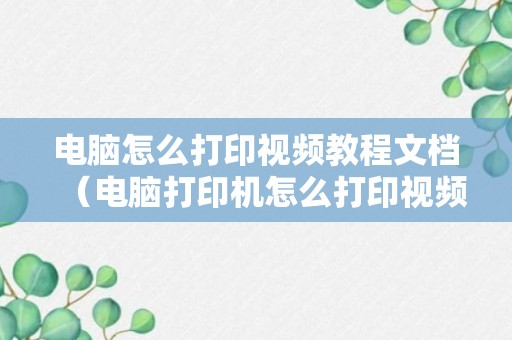 电脑怎么打印视频教程文档（电脑打印机怎么打印视频